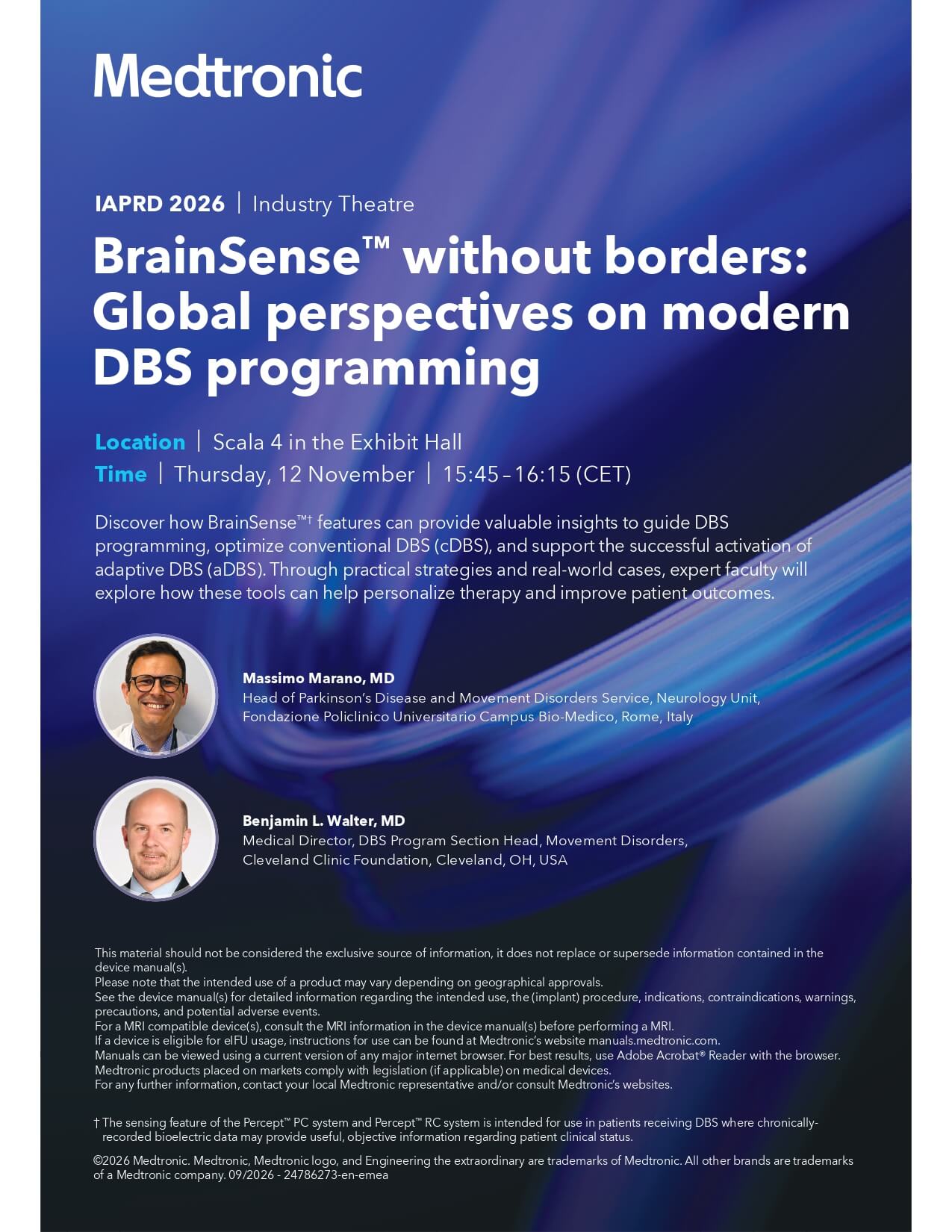 Medtronic

IAPRD 2026 | Industry Theatre

BrainSense™ without borders: Global perspectives on modern DBS programming

Location | Scala 4 in the Exhibit Hall
Time | Thursday, 12 November | 15:45 – 16:15 (CET)

Discover how BrainSense™† features can provide valuable insights to guide DBS programming, optimize conventional DBS (cDBS), and support the successful activation of adaptive DBS (aDBS). Through practical strategies and real-world cases, expert faculty will explore how these tools can help personalize therapy and improve patient outcomes.

Massimo Marano, MD
Head of Parkinson's Disease and Movement Disorders Service, Neurology Unit, Fondazione Policlinico Universitario Campus Bio-Medico, Rome, Italy

Benjamin L. Walter, MD
Medical Director, DBS Program Section Head, Movement Disorders, Cleveland Clinic Foundation, Cleveland, OH, USA

This material should not be considered the exclusive source of information, it does not replace or supersede information contained in the device manual(s).
Please note that the intended use of a product may vary depending on geographical approvals.
See the device manual(s) for detailed information regarding the intended use, the (implant) procedure, indications, contraindications, warnings, precautions, and potential adverse events.
For a MRI compatible device(s), consult the MRI information in the device manual(s) before performing a MRI.
If a device is eligible for eIFU usage, instructions for use can be found at Medtronic's website manuals.medtronic.com.
Manuals can be viewed using a current version of any major internet browser. For best results, use Adobe Acrobat® Reader with the browser.
Medtronic products placed on markets comply with legislation (if applicable) on medical devices.
For any further information, contact your local Medtronic representative and/or consult Medtronic's websites.

† The sensing feature of the Percept™ PC system and Percept™ RC system is intended for use in patients receiving DBS where chronically-recorded bioelectric data may provide useful, objective information regarding patient clinical status.

©2026 Medtronic. Medtronic, Medtronic logo, and Engineering the extraordinary are trademarks of Medtronic. All other brands are trademarks of a Medtronic company. 09/2026 - 24786273-en-emea